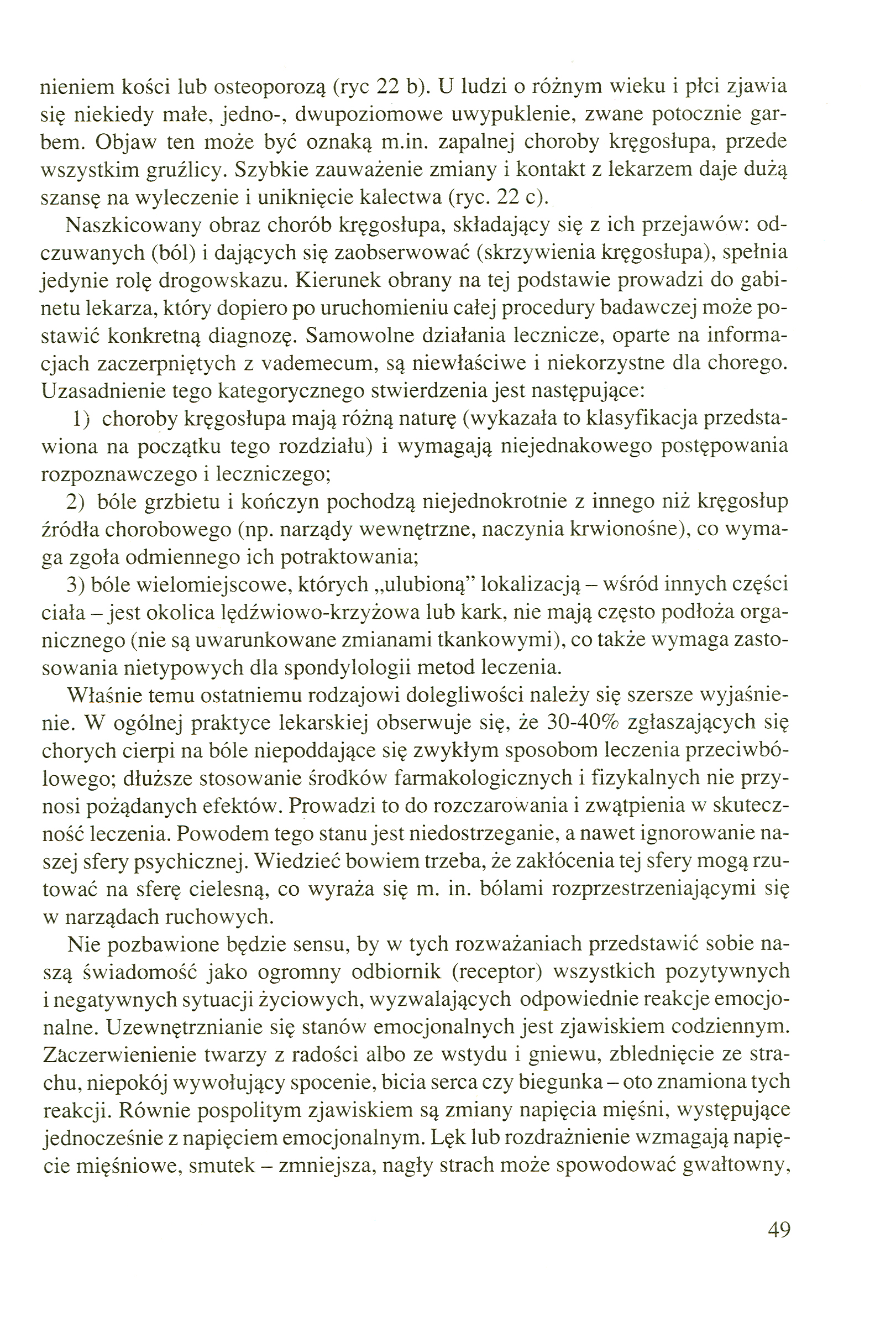 nieniem kości lub osteoporozą (ryc 22 b). U ludzi o różnym wieku i płci zjawia się niekiedy małe, jedno-, dwupoziomowe uwypuklenie, zwane potocznie garbem. Objaw ten może być oznaką m.in. zapalnej choroby kręgosłupa, przede wszystkim gruźlicy. Szybkie zauważenie zmiany i kontakt z lekarzem daje dużą szansę na wyleczenie i uniknięcie kalectwa (ryc. 22 c).

Naszkicowany obraz chorób kręgosłupa, składający się z ich przejawów: odczuwanych (ból) i dających się zaobserwować (skrzywienia kręgosłupa), spełnia jedynie rolę drogowskazu. Kierunek obrany na tej podstawie prowadzi do gabinetu lekarza, który dopiero po uruchomieniu całej procedury badawczej może postawić konkretną diagnozę. Samowolne działania lecznicze, oparte na informacjach zaczerpniętych z vademecum, są niewłaściwe i niekorzystne dla chorego. Uzasadnienie tego kategorycznego stwierdzenia jest następujące:

1) choroby kręgosłupa mają różną naturę (wykazała to klasyfikacja przedstawiona na początku tego rozdziału) i wymagają niejednakowego postępowania rozpoznawczego i leczniczego;

2) bóle grzbietu i kończyn pochodzą niejednokrotnie z innego niż kręgosłup źródła chorobowego (np. narządy wewnętrzne, naczynia krwionośne), co wymaga zgoła odmiennego ich potraktowania;

3) bóle wielomiejscowe, których „ulubioną" lokalizacją – wśród innych części ciała – jest okolica lędźwiowo-krzyżowa lub kark, nie mają często podłoża organicznego (nie są uwarunkowane zmianami tkankowymi), co także wymaga zastosowania nietypowych dla spondylologii metod leczenia.

Właśnie temu ostatniemu rodzajowi dolegliwości należy się szersze wyjaśnienie. W ogólnej praktyce lekarskiej obserwuje się, że 30-40% zgłaszających się chorych cierpi na bóle niepoddające się zwykłym sposobom leczenia przeciwbólowego; dłuższe stosowanie środków farmakologicznych i fizykalnych nie przynosi pożądanych efektów. Prowadzi to do rozczarowania i zwątpienia w skuteczność leczenia. Powodem tego stanu jest niedostrzeganie, a nawet ignorowanie naszej sfery psychicznej. Wiedzieć bowiem trzeba, że zakłócenia tej sfery mogą rzutować na sferę cielesną, co wyraża się m. in. bólami rozprzestrzeniającymi się w narządach ruchowych.

Nie pozbawione będzie sensu, by w tych rozważaniach przedstawić sobie naszą świadomość jako ogromny odbiornik (receptor) wszystkich pozytywnych i negatywnych sytuacji życiowych, wyzwalających odpowiednie reakcje emocjonalne. Uzewnętrznianie się stanów emocjonalnych jest zjawiskiem codziennym. Zaczerwienienie twarzy z radości albo ze wstydu i gniewu, zblednięcie ze strachu, niepokój wywołujący spocenie, bicia serca czy biegunka – oto znamiona tych reakcji. Równie pospolitym zjawiskiem są zmiany napięcia mięśni, występujące jednocześnie z napięciem emocjonalnym. Lęk lub rozdrażnienie wzmagają napięcie mięśniowe, smutek – zmniejsza, nagły strach może spowodować gwałtowny,

49